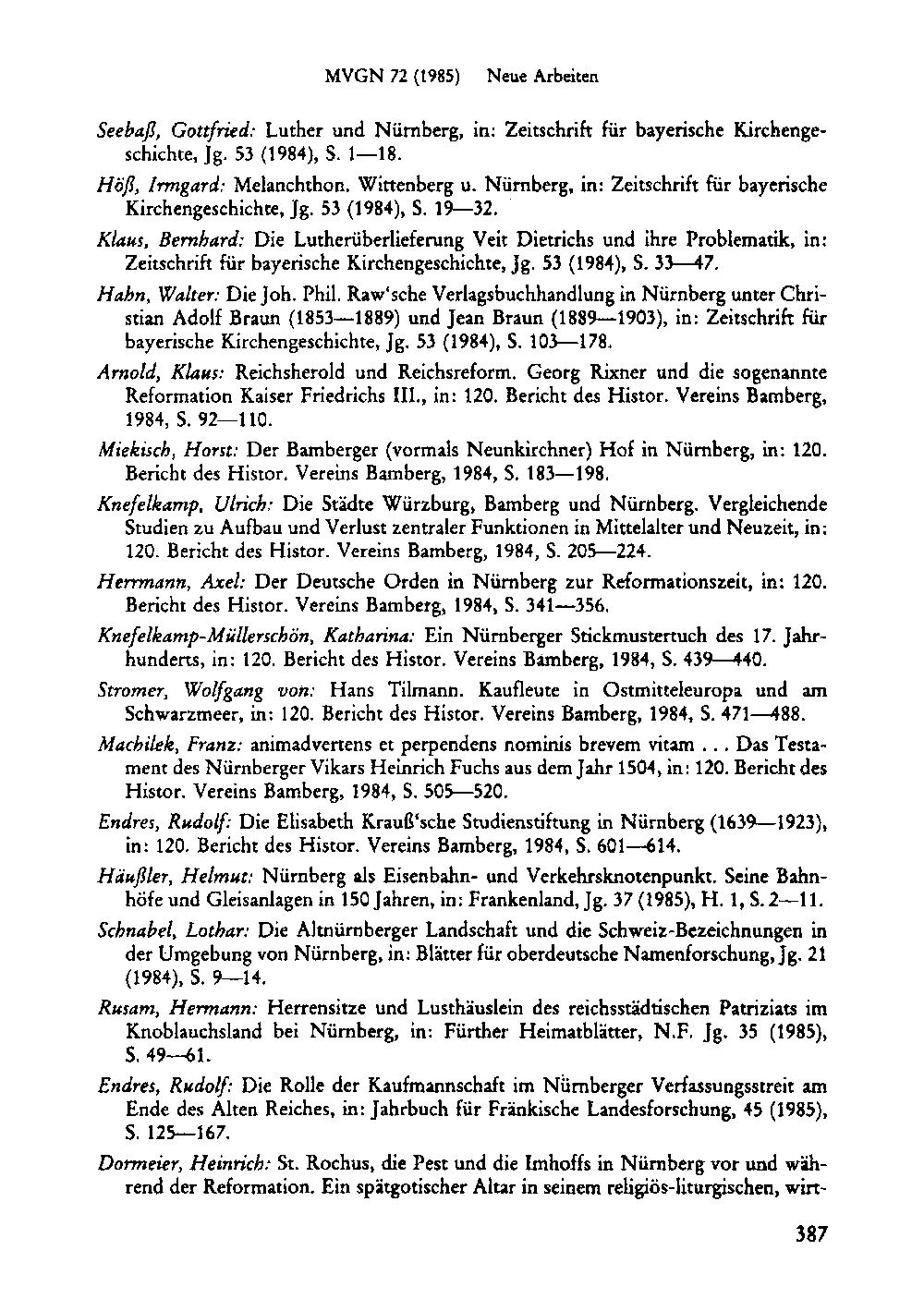 MVGN 72 (1985) Neue Arbeiten

Seebaß, Gottfried: Luther und Nürnberg, in: Zeitschrift für bayerische Kirchengeschichte, Jg. 53 (1984), S. 1—18.

Höß, Irmgard: Melanchthon. Wittenberg u. Nürnberg, in: Zeitschrift für bayerische Kirchengeschichte, Jg. 53 (1984), S. 19—32.

Klaus, Bernhard: Die Lutherüberlieferung Veit Dietrichs und ihre Problematik, in: Zeitschrift für bayerische Kirchengeschichte, Jg. 53 (1984), S. 33—47.

Hahn, Walter: Die Joh. Phil. Raw'sche Verlagsbuchhandlung in Nürnberg unter Christian Adolf Braun (1853—1889) und Jean Braun (1889—1903), in: Zeitschrift für bayerische Kirchengeschichte, Jg. 53 (1984), S. 103—178.

Arnold, Klaus: Reichsherold und Reichsreform. Georg Rixner und die sogenannte Reformation Kaiser Friedrichs III., in: 120. Bericht des Histor. Vereins Bamberg, 1984, S. 92—110.

Miekisch, Horst: Der Bamberger (vormals Neunkirchner) Hof in Nürnberg, in: 120. Bericht des Histor. Vereins Bamberg, 1984, S. 183—198.

Knefelkamp, Ulrich: Die Städte Würzburg, Bamberg und Nürnberg. Vergleichende Studien zu Aufbau und Verlust zentraler Funktionen in Mittelalter und Neuzeit, in: 120. Bericht des Histor. Vereins Bamberg, 1984, S. 205—224.

Herrmann, Axel: Der Deutsche Orden in Nürnberg zur Reformationszeit, in: 120. Bericht des Histor. Vereins Bamberg, 1984, S. 341—356.

Knefelkamp-Müllerschön, Katharina: Ein Nürnberger Stickmustertuch des 17. Jahrhunderts, in: 120. Bericht des Histor. Vereins Bamberg, 1984, S. 439—440.

Stromer, Wolfgang von: Hans Tilmann. Kaufleute in Ostmitteleuropa und am Schwarzmeer, in: 120. Bericht des Histor. Vereins Bamberg, 1984, S. 471—488.

Machilek, Franz: animadvertens et perpendens nominis brevem vitam . . . Das Testament des Nürnberger Vikars Heinrich Fuchs aus dem Jahr 1504, in: 120. Bericht des Histor. Vereins Bamberg, 1984, S. 505—520.

Endres, Rudolf: Die Elisabeth Krauß'sche Studienstiftung in Nürnberg (1639—1923), in: 120. Bericht des Histor. Vereins Bamberg, 1984, S. 601—614.

Häußler, Helmut: Nürnberg als Eisenbahn- und Verkehrsknotenpunkt. Seine Bahnhöfe und Gleisanlagen in 150 Jahren, in: Frankenland, Jg. 37 (1985), H. 1, S. 2—11.

Schnabel, Lothar: Die Altnürnberger Landschaft und die Schweiz-Bezeichnungen in der Umgebung von Nürnberg, in: Blätter für oberdeutsche Namenforschung, Jg. 21 (1984), S. 9—14.

Rusam, Hermann: Herrensitze und Lusthäuslein des reichsstädtischen Patriziats im Knoblauchsland bei Nürnberg, in: Fürther Heimatblätter, N.F. Jg. 35 (1985), S. 49—61.

Endres, Rudolf: Die Rolle der Kaufmannschaft im Nürnberger Verfassungsstreit am Ende des Alten Reiches, in: Jahrbuch für Fränkische Landesforschung, 45 (1985), S. 125—167.

Dormeier, Heinrich: St. Rochus, die Pest und die Imhoffs in Nürnberg vor und während der Reformation. Ein spätgotischer Altar in seinem religiös-liturgischen, wirt-

387